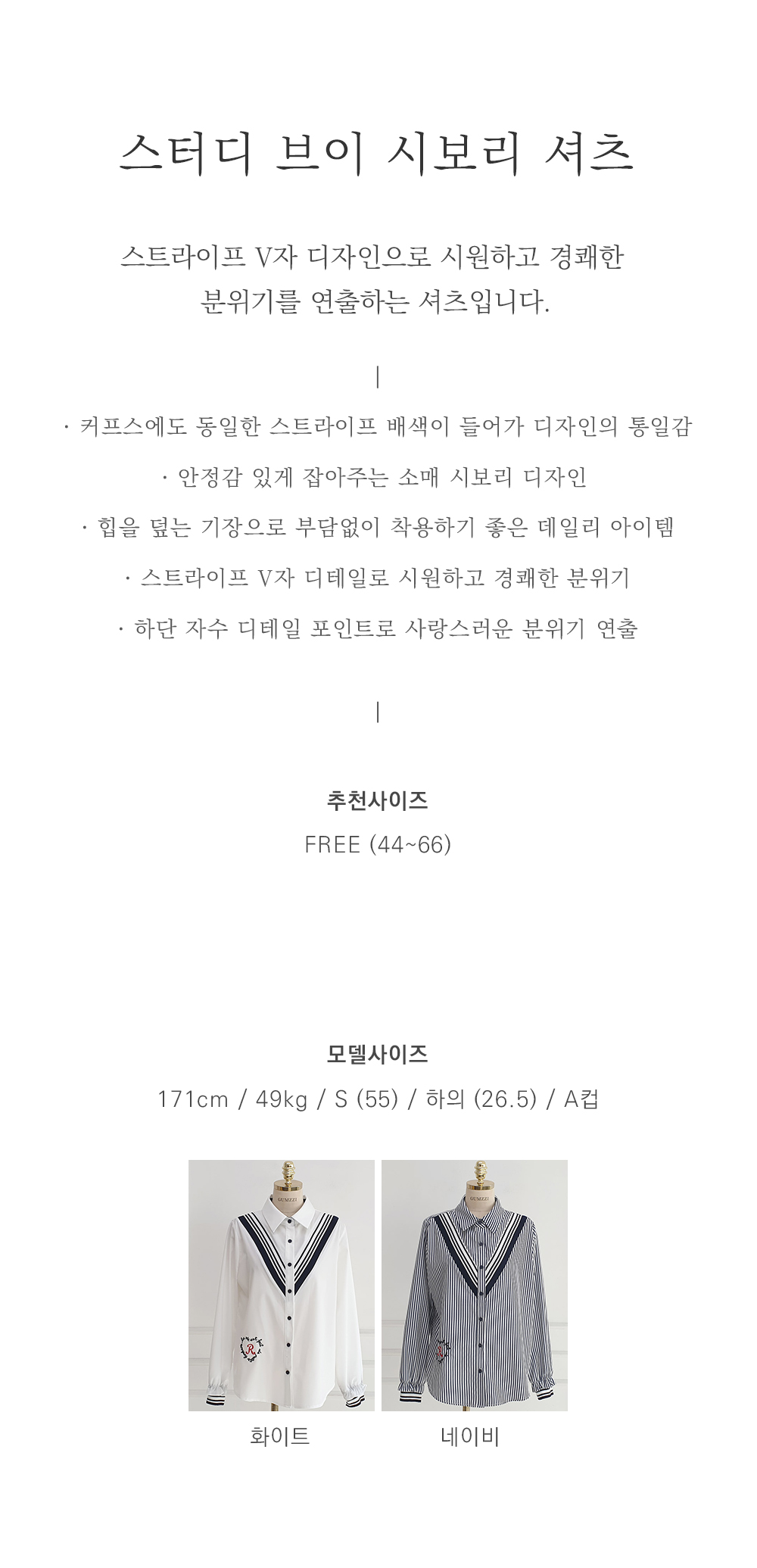 스터디 브이 시보리 셔츠

스트라이프 V자 디자인으로 시원하고 경쾌한 분위기를 연출하는 셔츠입니다.

|

· 커프스에도 동일한 스트라이프 배색이 들어가 디자인의 통일감

· 안정감 있게 잡아주는 소매 시보리 디자인

· 힙을 덮는 기장으로 부담없이 착용하기 좋은 데일리 아이템

· 스트라이프 V자 디테일로 시원하고 경쾌한 분위기

· 하단 자수 디테일 포인트로 사랑스러운 분위기 연출

|

추천사이즈

FREE (44~66)

모델사이즈

171cm / 49kg / S (55) / 하의 (26.5) / A컵

GUMZZI

GUMZZI

화이트

네이비